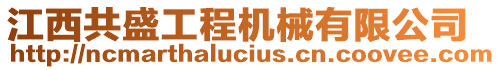 江西共盛工程机械有限公司
http://ncmarthalucius.cn.coovee.com